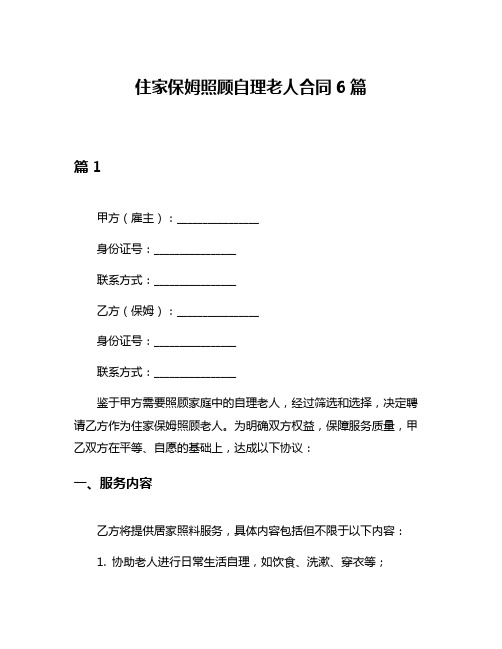 住家保姆照顾自理老人合同 6 篇

篇 1

甲方（雇主）：______________

身份证号：______________

联系方式：______________

乙方（保姆）：______________

身份证号：______________

联系方式：______________

鉴于甲方需要照顾家庭中的自理老人，经过筛选和选择，决定聘请乙方作为住家保姆照顾老人。为明确双方权益，保障服务质量，甲乙双方在平等、自愿的基础上，达成以下协议：

一、服务内容

乙方将提供居家照料服务，具体内容包括但不限于以下内容：

1. 协助老人进行日常生活自理，如饮食、洗漱、穿衣等；